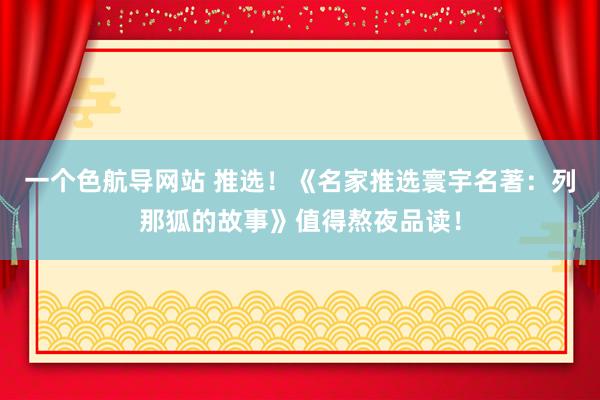 一个色航导网站 推选！《名家推选寰宇名著：列那狐的故事》值得熬夜品读！